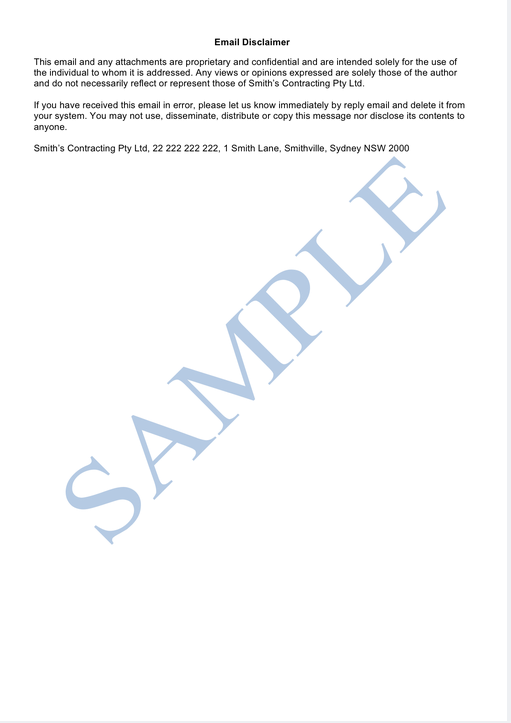 Email Disclaimer

This email and any attachments are proprietary and confidential and are intended solely for the use of the individual to whom it is addressed. Any views or opinions expressed are solely those of the author and do not necessarily reflect or represent those of Smith's Contracting Pty Ltd.

If you have received this email in error, please let us know immediately by reply email and delete it from your system. You may not use, disseminate, distribute or copy this message nor disclose its contents to anyone.

Smith's Contracting Pty Ltd, 22 222 222 222, 1 Smith Lane, Smithville, Sydney NSW 2000

SAMPLE